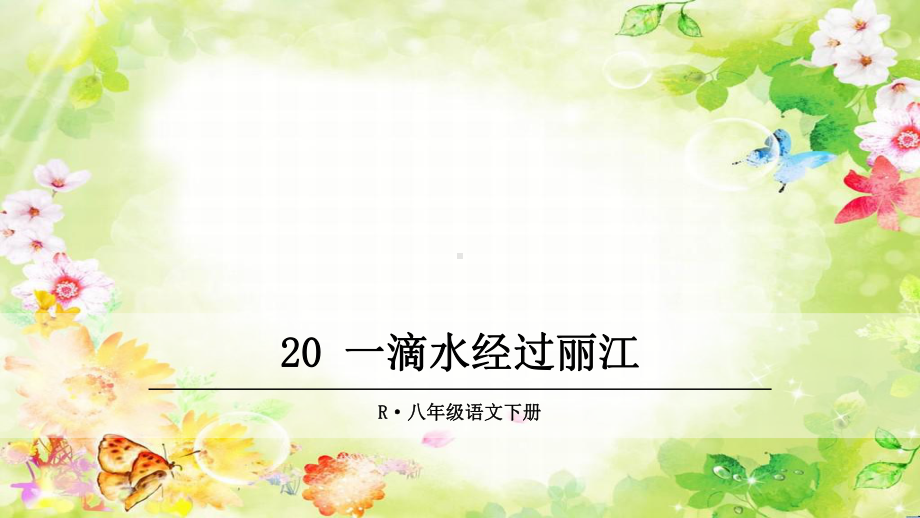 20 一滴水经过丽江

R·八年级语文下册